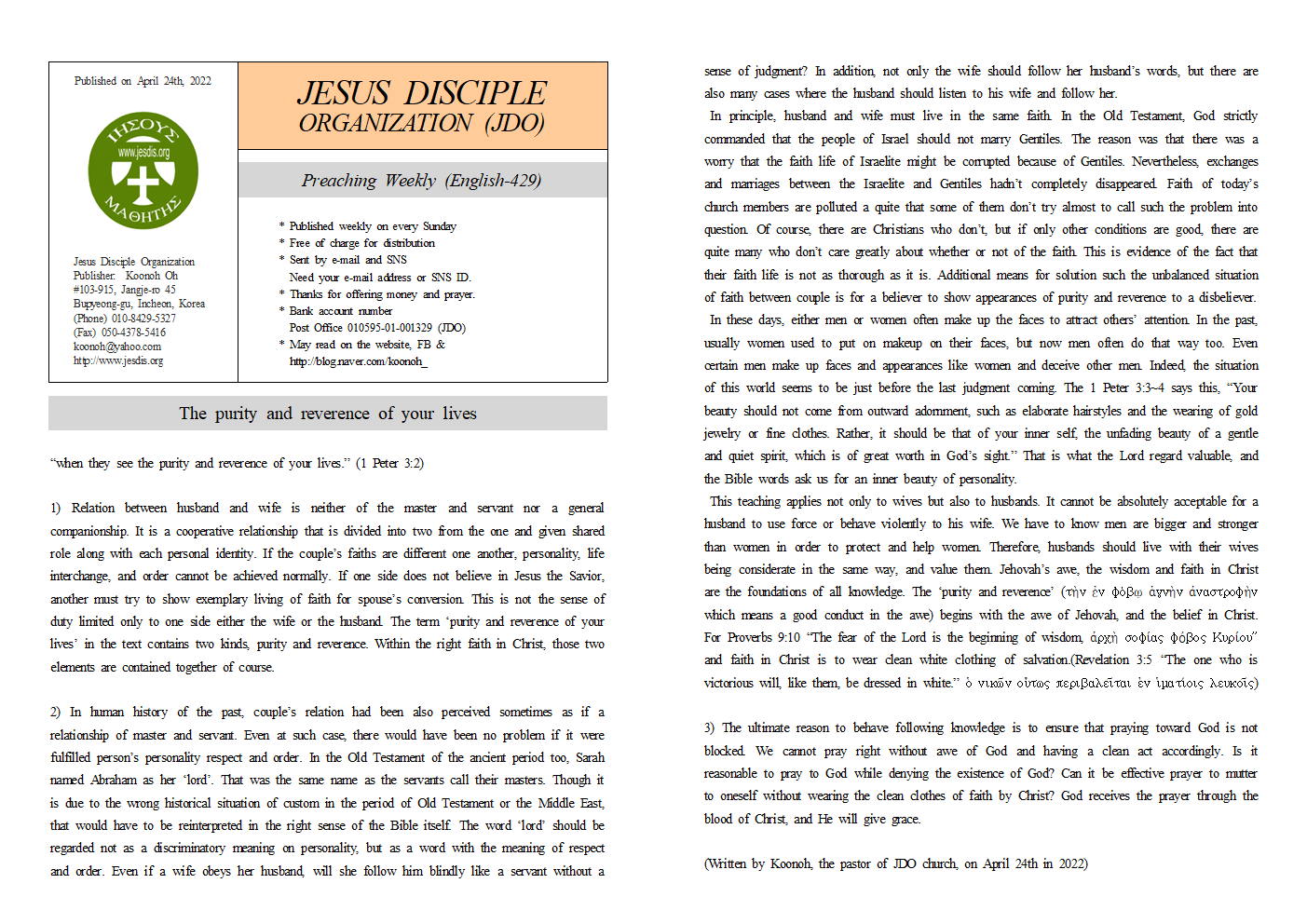 Published on April 24th, 2022

ΙΗΣΟΥΣ
www.jesdis.org
ΜΑΘΗΤΗΣ

Jesus Disciple Organization
Publisher: Koonoh Oh
#103-915, Jangje-ro 45
Bupyeong-gu, Incheon, Korea
(Phone) 010-8429-5327
(Fax) 050-4378-5416
koonoh@yahoo.com
http://www.jesdis.org

JESUS DISCIPLE ORGANIZATION (JDO)

Preaching Weekly (English-429)

* Published weekly on every Sunday
* Free of charge for distribution
* Sent by e-mail and SNS
Need your e-mail address or SNS ID.
* Thanks for offering money and prayer.
* Bank account number
Post Office 010595-01-001329 (JDO)
* May read on the website, FB &
http://blog.naver.com/koonoh_

The purity and reverence of your lives

“when they see the purity and reverence of your lives.” (1 Peter 3:2)

1) Relation between husband and wife is neither of the master and servant nor a general companionship. It is a cooperative relationship that is divided into two from the one and given shared role along with each personal identity. If the couple’s faiths are different one another, personality, life interchange, and order cannot be achieved normally. If one side does not believe in Jesus the Savior, another must try to show exemplary living of faith for spouse’s conversion. This is not the sense of duty limited only to one side either the wife or the husband. The term ‘purity and reverence of your lives’ in the text contains two kinds, purity and reverence. Within the right faith in Christ, those two elements are contained together of course.

2) In human history of the past, couple’s relation had been also perceived sometimes as if a relationship of master and servant. Even at such case, there would have been no problem if it were fulfilled person’s personality respect and order. In the Old Testament of the ancient period too, Sarah named Abraham as her ‘lord’. That was the same name as the servants call their masters. Though it is due to the wrong historical situation of custom in the period of Old Testament or the Middle East, that would have to be reinterpreted in the right sense of the Bible itself. The word ‘lord’ should be regarded not as a discriminatory meaning on personality, but as a word with the meaning of respect and order. Even if a wife obeys her husband, will she follow him blindly like a servant without a sense of judgment? In addition, not only the wife should follow her husband’s words, but there are also many cases where the husband should listen to his wife and follow her.

In principle, husband and wife must live in the same faith. In the Old Testament, God strictly commanded that the people of Israel should not marry Gentiles. The reason was that there was a worry that the faith life of Israelite might be corrupted because of Gentiles. Nevertheless, exchanges and marriages between the Israelite and Gentiles hadn’t completely disappeared. Faith of today’s church members are polluted a quite that some of them don’t try almost to call such the problem into question. Of course, there are Christians who don’t, but if only other conditions are good, there are quite many who don’t care greatly about whether or not of the faith. This is evidence of the fact that their faith life is not as thorough as it is. Additional means for solution such the unbalanced situation of faith between couple is for a believer to show appearances of purity and reverence to a disbeliever.

In these days, either men or women often make up the faces to attract others’ attention. In the past, usually women used to put on makeup on their faces, but now men often do that way too. Even certain men make up faces and appearances like women and deceive other men. Indeed, the situation of this world seems to be just before the last judgment coming. The 1 Peter 3:3~4 says this, “Your beauty should not come from outward adornment, such as elaborate hairstyles and the wearing of gold jewelry or fine clothes. Rather, it should be that of your inner self, the unfading beauty of a gentle and quiet spirit, which is of great worth in God’s sight.” That is what the Lord regard valuable, and the Bible words ask us for an inner beauty of personality.

This teaching applies not only to wives but also to husbands. It cannot be absolutely acceptable for a husband to use force or behave violently to his wife. We have to know men are bigger and stronger than women in order to protect and help women. Therefore, husbands should live with their wives being considerate in the same way, and value them. Jehovah’s awe, the wisdom and faith in Christ are the foundations of all knowledge. The ‘purity and reverence’ (τὴν ἐν φόβῳ ἁγνὴν ἀναστροφὴν which means a good conduct in the awe) begins with the awe of Jehovah, and the belief in Christ. For Proverbs 9:10 “The fear of the Lord is the beginning of wisdom, ἀρχὴ σοφίας φόβος Κυρίου” and faith in Christ is to wear clean white clothing of salvation.(Revelation 3:5 “The one who is victorious will, like them, be dressed in white.” ὁ νικῶν οὕτως περιβαλεῖται ἐν ἱματίοις λευκοῖς)

3) The ultimate reason to behave following knowledge is to ensure that praying toward God is not blocked. We cannot pray right without awe of God and having a clean act accordingly. Is it reasonable to pray to God while denying the existence of God? Can it be effective prayer to mutter to oneself without wearing the clean clothes of faith by Christ? God receives the prayer through the blood of Christ, and He will give grace.

(Written by Koonoh, the pastor of JDO church, on April 24th in 2022)